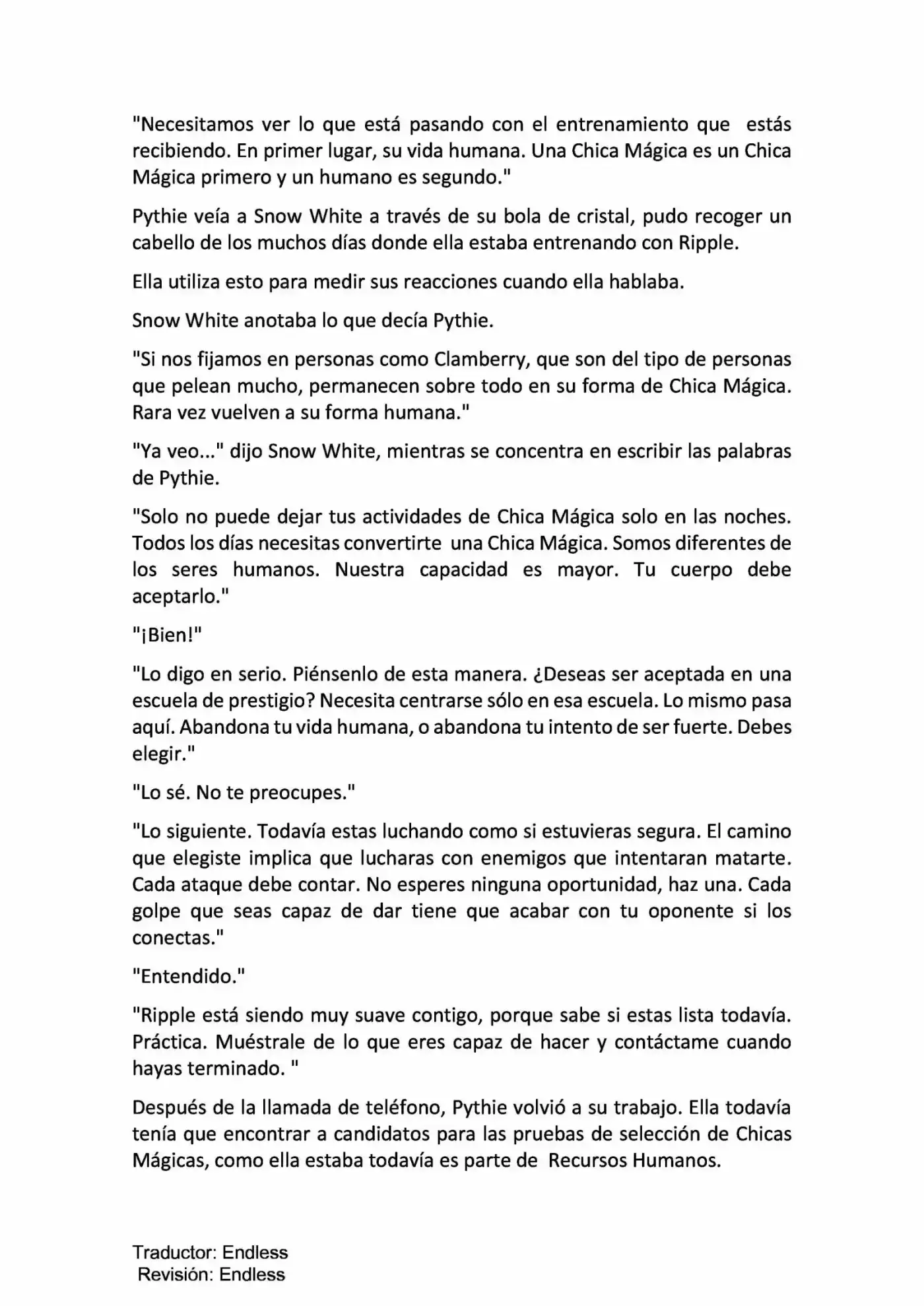 "Necesitamos ver lo que está pasando con el entrenamiento que estás recibiendo. En primer lugar, su vida humana. Una Chica Mágica es un Chica Mágica primero y un humano es segundo."

Pythie veía a Snow White a través de su bola de cristal, pudo recoger un cabello de los muchos días donde ella estaba entrenando con Ripple.

Ella utiliza esto para medir sus reacciones cuando ella hablaba.

Snow White anotaba lo que decía Pythie.

"Si nos fijamos en personas como Clamberry, que son del tipo de personas que pelean mucho, permanecen sobre todo en su forma de Chica Mágica. Rara vez vuelven a su forma humana."

"Ya veo..." dijo Snow White, mientras se concentra en escribir las palabras de Pythie.

"Solo no puede dejar tus actividades de Chica Mágica solo en las noches. Todos los días necesitas convertirte una Chica Mágica. Somos diferentes de los seres humanos. Nuestra capacidad es mayor. Tu cuerpo debe aceptarlo."

"¡Bien!"

"Lo digo en serio. Piénsenlo de esta manera. ¿Deseas ser aceptada en una escuela de prestigio? Necesita centrarse sólo en esa escuela. Lo mismo pasa aquí. Abandona tu vida humana, o abandona tu intento de ser fuerte. Debes elegir."

"Lo sé. No te preocupes."

"Lo siguiente. Todavía estas luchando como si estuvieras segura. El camino que elegiste implica que lucharas con enemigos que intentaran matarte. Cada ataque debe contar. No esperes ninguna oportunidad, haz una. Cada golpe que seas capaz de dar tiene que acabar con tu oponente si los conectas."

"Entendido."

"Ripple está siendo muy suave contigo, porque sabe si estas lista todavía. Práctica. Muéstrale de lo que eres capaz de hacer y contáctame cuando hayas terminado. "

Después de la llamada de teléfono, Pythie volvió a su trabajo. Ella todavía tenía que encontrar a candidatos para las pruebas de selección de Chicas Mágicas, como ella estaba todavía es parte de Recursos Humanos.

Traductor: Endless
Revisión: Endless